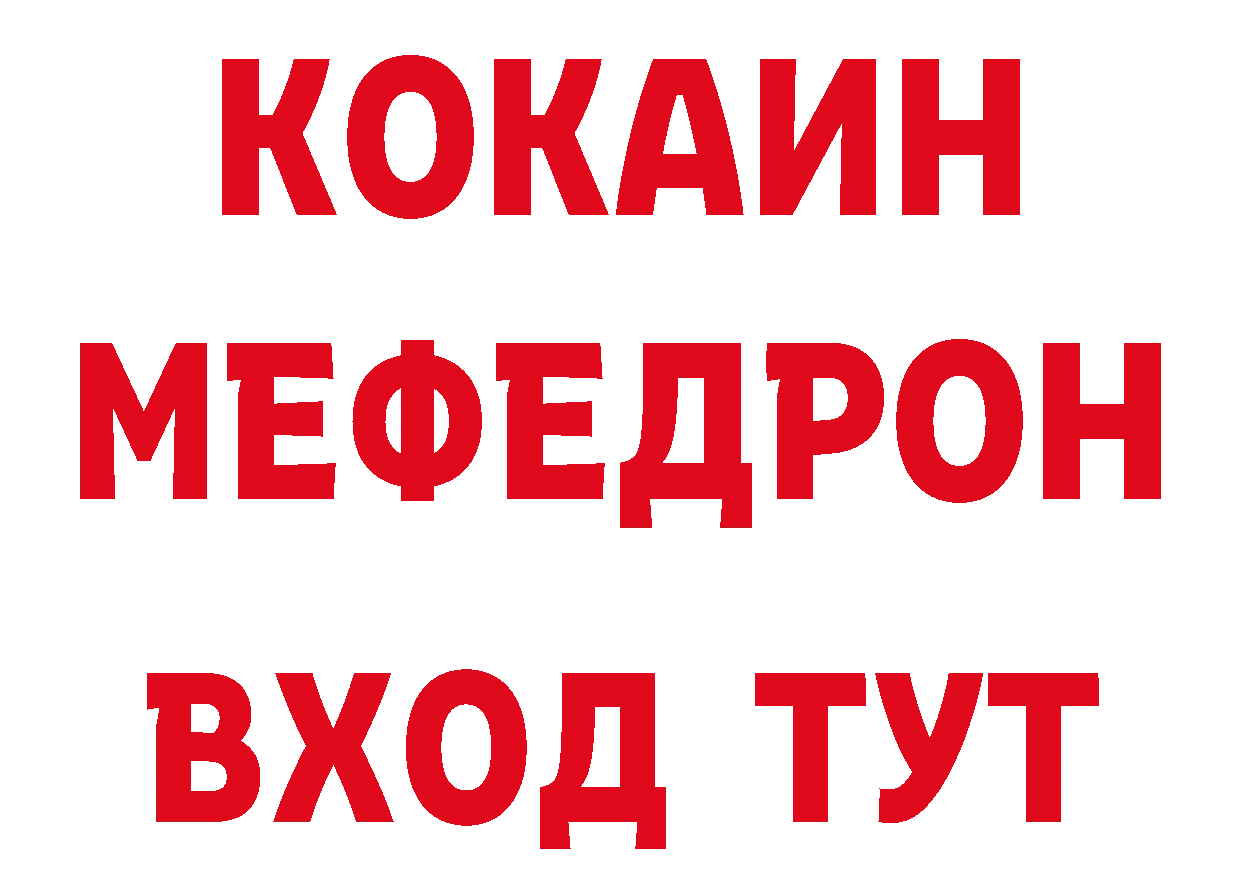 КОКАИН
МЕФЕДРОН
ВХОД ТУТ